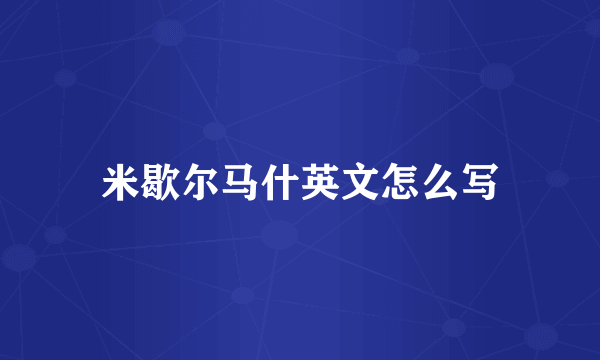 米歇尔马什英文怎么写